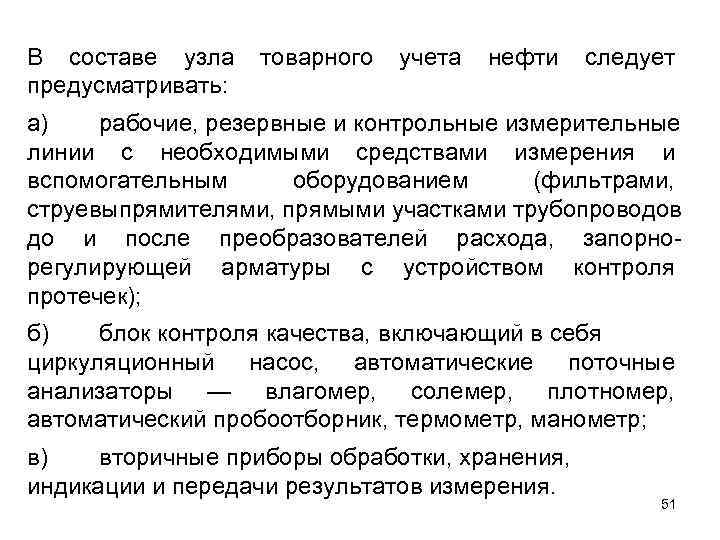 В составе узла товарного учета нефти следует предусматривать:

а) рабочие, резервные и контрольные измерительные линии с необходимыми средствами измерения и вспомогательным оборудованием (фильтрами, струевыпрямителями, прямыми участками трубопроводов до и после преобразователей расхода, запорно-регулирующей арматуры с устройством контроля протечек);

б) блок контроля качества, включающий в себя циркуляционный насос, автоматические поточные анализаторы — влагомер, солемер, плотномер, автоматический пробоотборник, термометр, манометр;

в) вторичные приборы обработки, хранения, индикации и передачи результатов измерения.

51